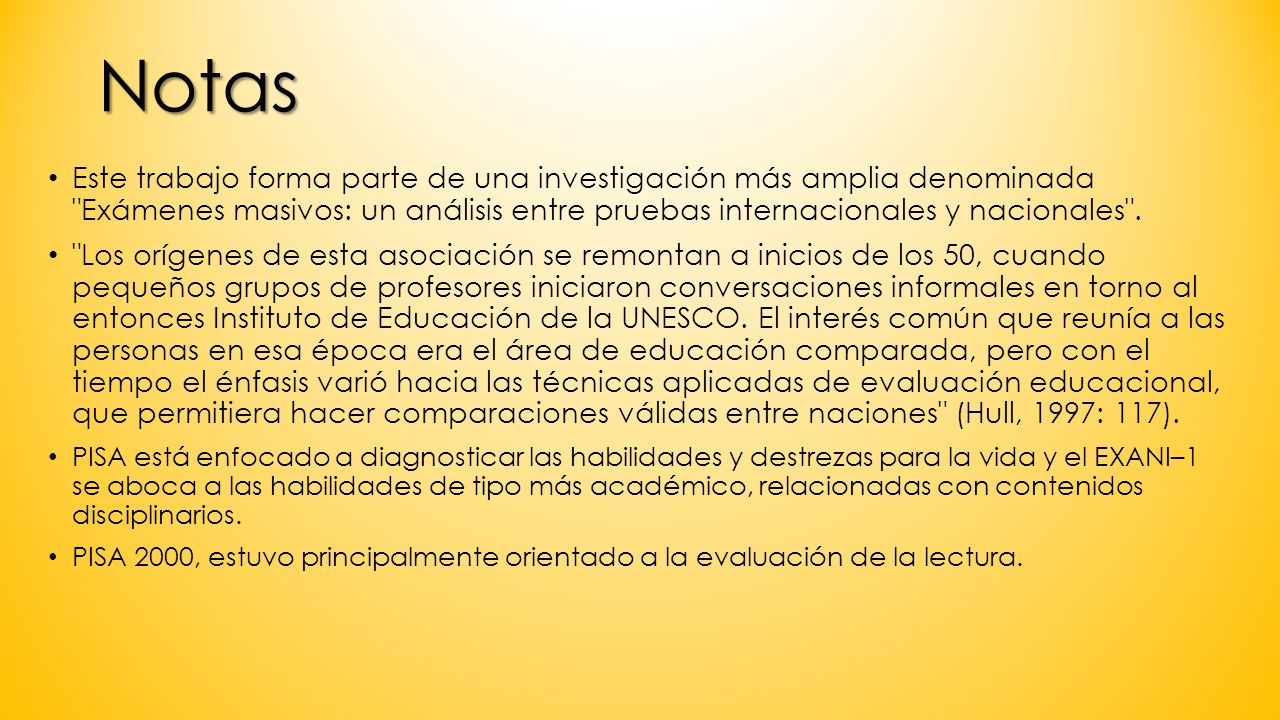 Notas

• Este trabajo forma parte de una investigación más amplia denominada "Exámenes masivos: un análisis entre pruebas internacionales y nacionales".

• "Los orígenes de esta asociación se remontan a inicios de los 50, cuando pequeños grupos de profesores iniciaron conversaciones informales en torno al entonces Instituto de Educación de la UNESCO. El interés común que reunía a las personas en esa época era el área de educación comparada, pero con el tiempo el énfasis varió hacia las técnicas aplicadas de evaluación educacional, que permitiera hacer comparaciones válidas entre naciones" (Hull, 1997: 117).

• PISA está enfocado a diagnosticar las habilidades y destrezas para la vida y el EXANI–1 se aboca a las habilidades de tipo más académico, relacionadas con contenidos disciplinarios.

• PISA 2000, estuvo principalmente orientado a la evaluación de la lectura.